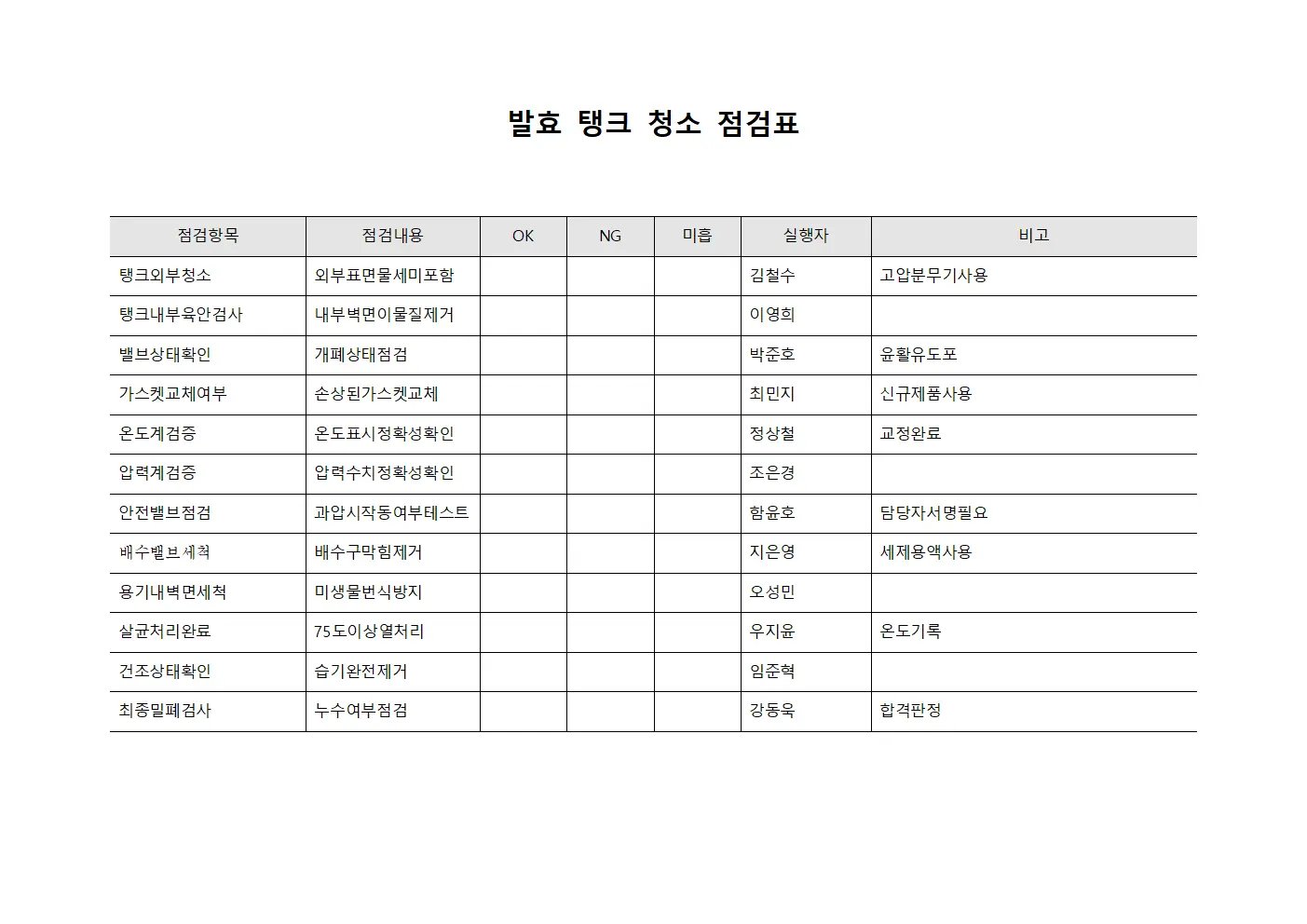 발효 탱크 청소 점검표

| 점검항목 | 점검내용 | OK | NG | 미흡 | 실행자 | 비고 |
|---|---|---|---|---|---|---|
| 탱크외부청소 | 외부표면물세미포함 | | | | 김철수 | 고압분무기사용 |
| 탱크내부육안검사 | 내부벽면이물질제거 | | | | 이영희 | |
| 밸브상태확인 | 개폐상태점검 | | | | 박준호 | 윤활유도포 |
| 가스켓교체여부 | 손상된가스켓교체 | | | | 최민지 | 신규제품사용 |
| 온도계검증 | 온도표시정확성확인 | | | | 정상철 | 교정완료 |
| 압력계검증 | 압력수치정확성확인 | | | | 조은경 | |
| 안전밸브점검 | 과압시작동여부테스트 | | | | 함윤호 | 담당자서명필요 |
| 배수밸브세척 | 배수구막힘제거 | | | | 지은영 | 세제용액사용 |
| 용기내벽면세척 | 미생물번식방지 | | | | 오성민 | |
| 살균처리완료 | 75도이상열처리 | | | | 우지윤 | 온도기록 |
| 건조상태확인 | 습기완전제거 | | | | 임준혁 | |
| 최종밀폐검사 | 누수여부점검 | | | | 강동욱 | 합격판정 |